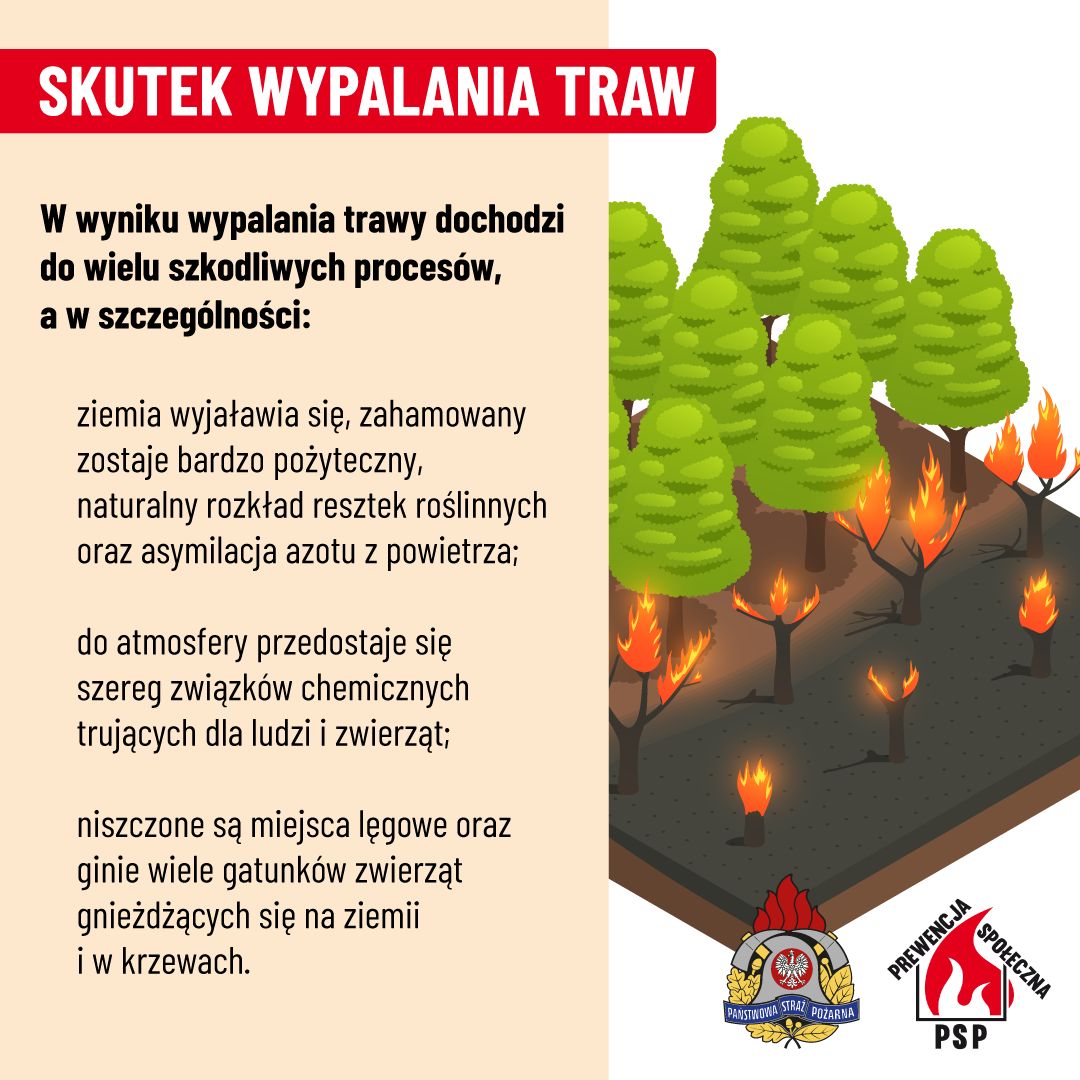 SKUTEK WYPALANIA TRAW

W wyniku wypalania trawy dochodzi do wielu szkodliwych procesów, a w szczególności:

ziemia wyjaławia się, zahamowany zostaje bardzo pożyteczny, naturalny rozkład resztek roślinnych oraz asymilacja azotu z powietrza;

do atmosfery przedostaje się szereg związków chemicznych trujących dla ludzi i zwierząt;

niszczone są miejsca lęgowe oraz ginie wiele gatunków zwierząt gnieżdżących się na ziemii i w krzewach.

PAŃSTWOWA STRAŻ POŻARNA

PREWENCJA SPOŁECZNA
PSP